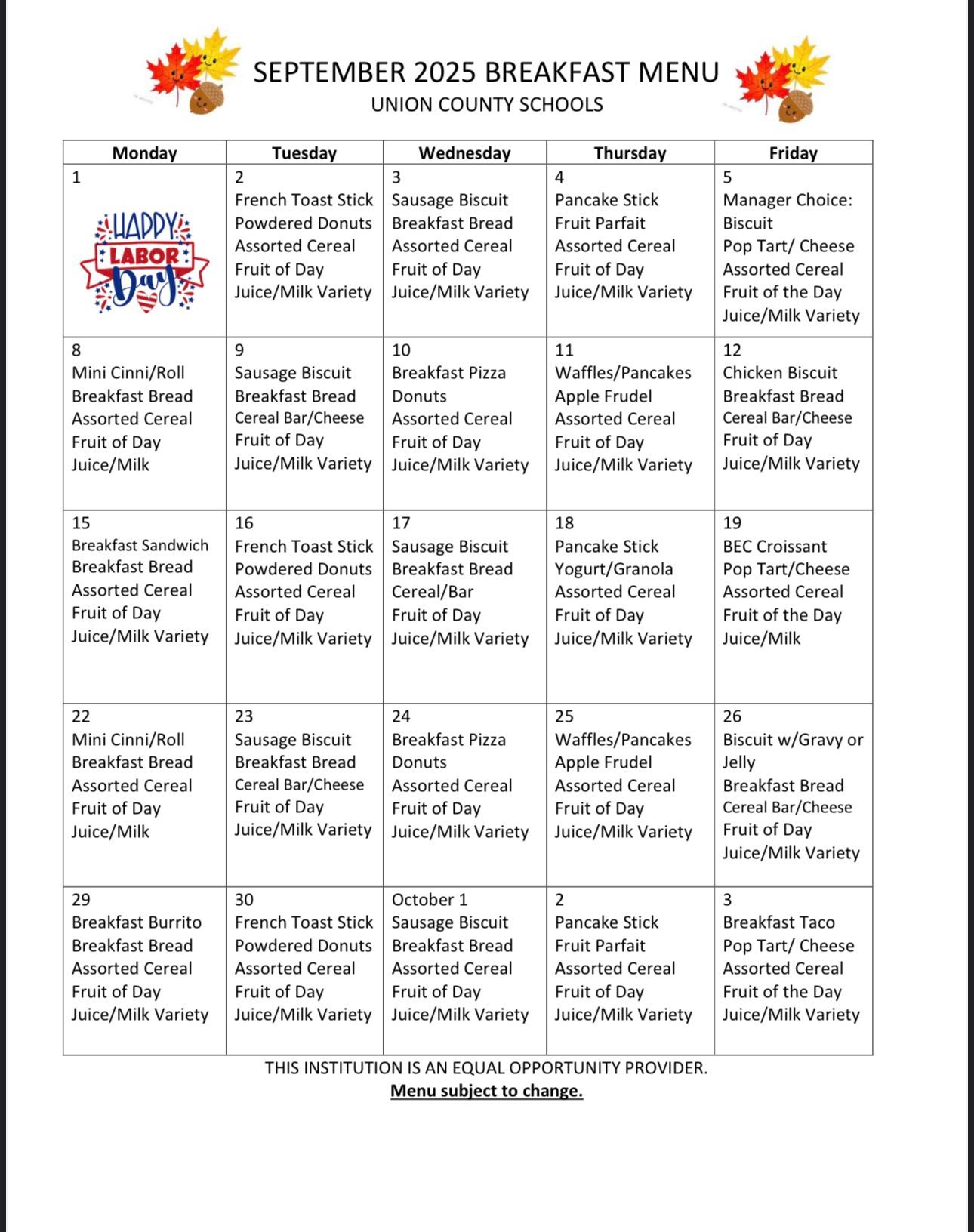 SEPTEMBER 2025 BREAKFAST MENU
UNION COUNTY SCHOOLS

| Monday | Tuesday | Wednesday | Thursday | Friday |
|---|---|---|---|---|
| 1 HAPPY LABOR Day | 2 French Toast Stick Powdered Donuts Assorted Cereal Fruit of Day Juice/Milk Variety | 3 Sausage Biscuit Breakfast Bread Assorted Cereal Fruit of Day Juice/Milk Variety | 4 Pancake Stick Fruit Parfait Assorted Cereal Fruit of Day Juice/Milk Variety | 5 Manager Choice: Biscuit Pop Tart/ Cheese Assorted Cereal Fruit of the Day Juice/Milk Variety |
| 8 Mini Cinni/Roll Breakfast Bread Assorted Cereal Fruit of Day Juice/Milk | 9 Sausage Biscuit Breakfast Bread Cereal Bar/Cheese Fruit of Day Juice/Milk Variety | 10 Breakfast Pizza Donuts Assorted Cereal Fruit of Day Juice/Milk Variety | 11 Waffles/Pancakes Apple Frudel Assorted Cereal Fruit of Day Juice/Milk Variety | 12 Chicken Biscuit Breakfast Bread Cereal Bar/Cheese Fruit of Day Juice/Milk Variety |
| 15 Breakfast Sandwich Breakfast Bread Assorted Cereal Fruit of Day Juice/Milk Variety | 16 French Toast Stick Powdered Donuts Assorted Cereal Fruit of Day Juice/Milk Variety | 17 Sausage Biscuit Breakfast Bread Cereal/Bar Fruit of Day Juice/Milk Variety | 18 Pancake Stick Yogurt/Granola Assorted Cereal Fruit of Day Juice/Milk Variety | 19 BEC Croissant Pop Tart/Cheese Assorted Cereal Fruit of the Day Juice/Milk |
| 22 Mini Cinni/Roll Breakfast Bread Assorted Cereal Fruit of Day Juice/Milk | 23 Sausage Biscuit Breakfast Bread Cereal Bar/Cheese Fruit of Day Juice/Milk Variety | 24 Breakfast Pizza Donuts Assorted Cereal Fruit of Day Juice/Milk Variety | 25 Waffles/Pancakes Apple Frudel Assorted Cereal Fruit of Day Juice/Milk Variety | 26 Biscuit w/Gravy or Jelly Breakfast Bread Cereal Bar/Cheese Fruit of Day Juice/Milk Variety |
| 29 Breakfast Burrito Breakfast Bread Assorted Cereal Fruit of Day Juice/Milk Variety | 30 French Toast Stick Powdered Donuts Assorted Cereal Fruit of Day Juice/Milk Variety | October 1 Sausage Biscuit Breakfast Bread Assorted Cereal Fruit of Day Juice/Milk Variety | 2 Pancake Stick Fruit Parfait Assorted Cereal Fruit of Day Juice/Milk Variety | 3 Breakfast Taco Pop Tart/ Cheese Assorted Cereal Fruit of the Day Juice/Milk Variety |

THIS INSTITUTION IS AN EQUAL OPPORTUNITY PROVIDER.
Menu subject to change.